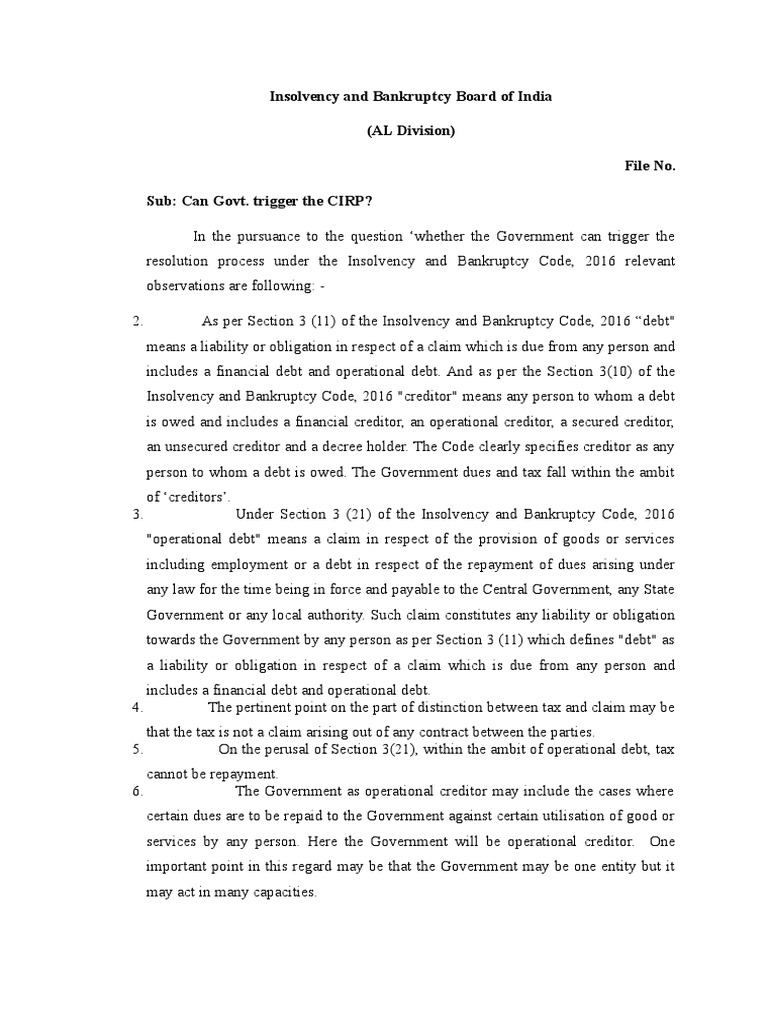 Insolvency and Bankruptcy Board of India

(AL Division)

File No.

Sub: Can Govt. trigger the CIRP?

In the pursuance to the question ‘whether the Government can trigger the resolution process under the Insolvency and Bankruptcy Code, 2016 relevant observations are following: -

2. As per Section 3 (11) of the Insolvency and Bankruptcy Code, 2016 “debt" means a liability or obligation in respect of a claim which is due from any person and includes a financial debt and operational debt. And as per the Section 3(10) of the Insolvency and Bankruptcy Code, 2016 "creditor" means any person to whom a debt is owed and includes a financial creditor, an operational creditor, a secured creditor, an unsecured creditor and a decree holder. The Code clearly specifies creditor as any person to whom a debt is owed. The Government dues and tax fall within the ambit of ‘creditors’.

3. Under Section 3 (21) of the Insolvency and Bankruptcy Code, 2016 "operational debt" means a claim in respect of the provision of goods or services including employment or a debt in respect of the repayment of dues arising under any law for the time being in force and payable to the Central Government, any State Government or any local authority. Such claim constitutes any liability or obligation towards the Government by any person as per Section 3 (11) which defines "debt" as a liability or obligation in respect of a claim which is due from any person and includes a financial debt and operational debt.

4. The pertinent point on the part of distinction between tax and claim may be that the tax is not a claim arising out of any contract between the parties.

5. On the perusal of Section 3(21), within the ambit of operational debt, tax cannot be repayment.

6. The Government as operational creditor may include the cases where certain dues are to be repaid to the Government against certain utilisation of good or services by any person. Here the Government will be operational creditor. One important point in this regard may be that the Government may be one entity but it may act in many capacities.